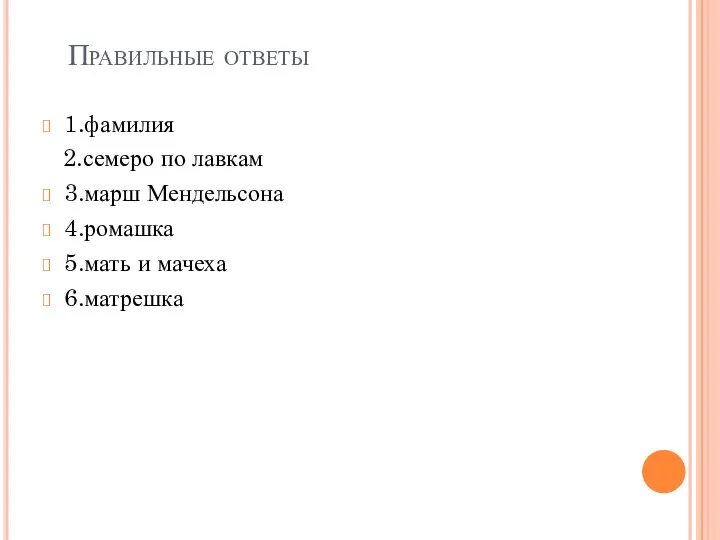 Правильные ответы

1.фамилия
2.семеро по лавкам
3.марш Мендельсона
4.ромашка
5.мать и мачеха
6.матрешка